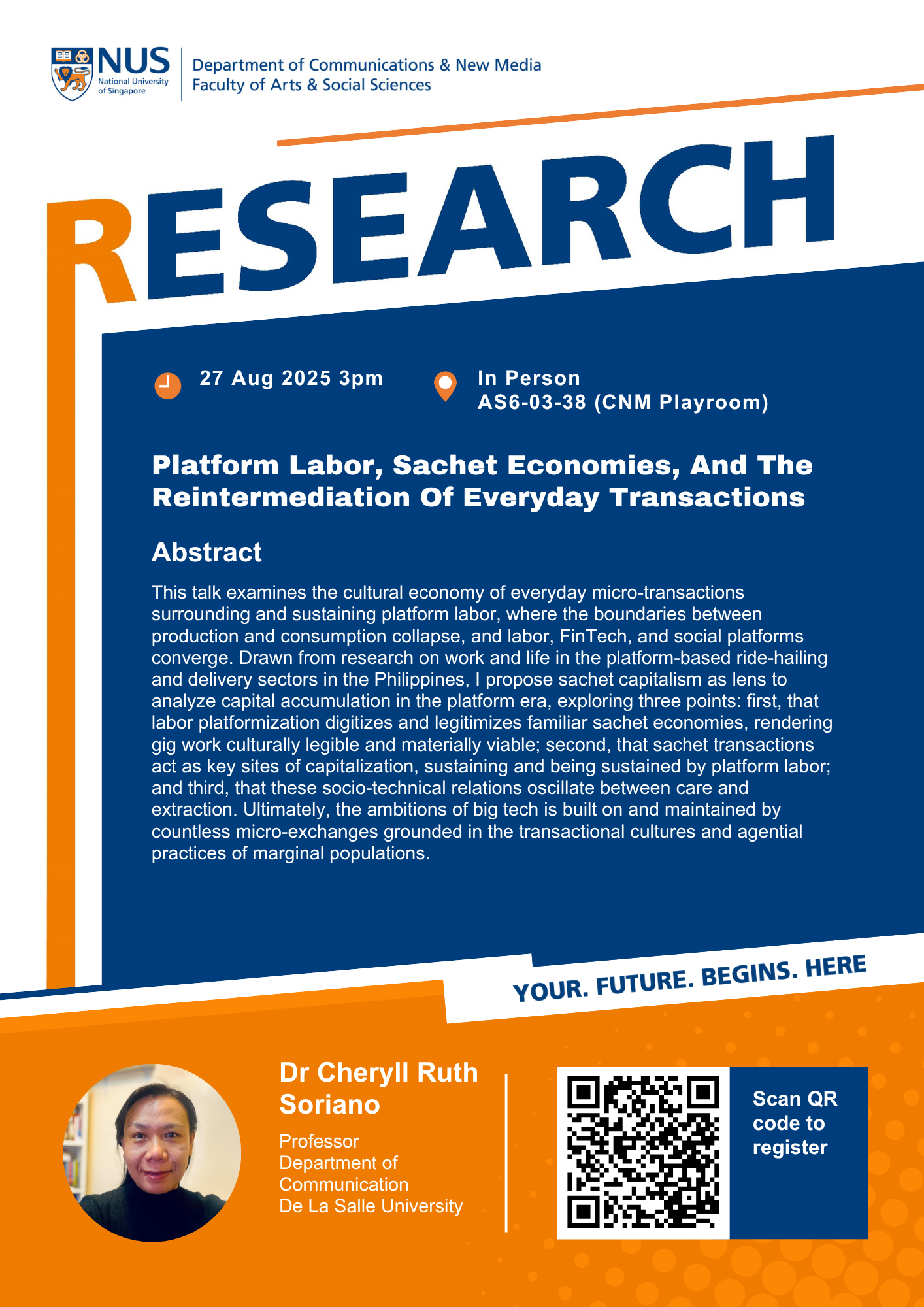 NUS National University of Singapore

Department of Communications & New Media
Faculty of Arts & Social Sciences

RESEARCH

27 Aug 2025 3pm

In Person
AS6-03-38 (CNM Playroom)

Platform Labor, Sachet Economies, And The Reintermediation Of Everyday Transactions

Abstract

This talk examines the cultural economy of everyday micro-transactions surrounding and sustaining platform labor, where the boundaries between production and consumption collapse, and labor, FinTech, and social platforms converge. Drawn from research on work and life in the platform-based ride-hailing and delivery sectors in the Philippines, I propose sachet capitalism as lens to analyze capital accumulation in the platform era, exploring three points: first, that labor platformization digitizes and legitimizes familiar sachet economies, rendering gig work culturally legible and materially viable; second, that sachet transactions act as key sites of capitalization, sustaining and being sustained by platform labor; and third, that these socio-technical relations oscillate between care and extraction. Ultimately, the ambitions of big tech is built on and maintained by countless micro-exchanges grounded in the transactional cultures and agential practices of marginal populations.

YOUR. FUTURE. BEGINS. HERE

Dr Cheryll Ruth Soriano

Professor
Department of Communication
De La Salle University

Scan QR code to register